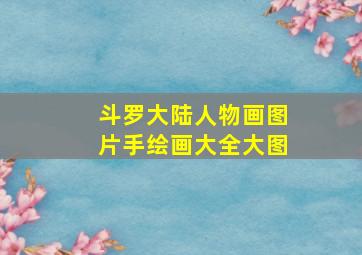 斗罗大陆人物画图片手绘画大全大图